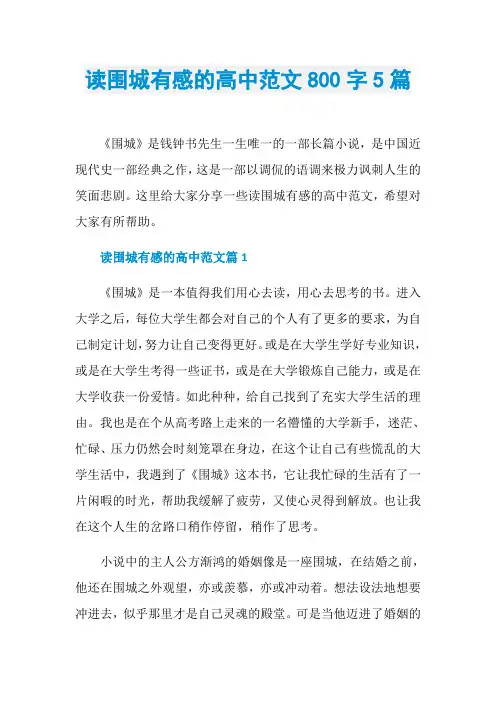 读围城有感的高中范文800字5篇

《围城》是钱钟书先生一生唯一的一部长篇小说，是中国近现代史一部经典之作，这是一部以调侃的语调来极力讽刺人生的笑面悲剧。这里给大家分享一些读围城有感的高中范文，希望对大家有所帮助。

读围城有感的高中范文篇1

《围城》是一本值得我们用心去读，用心去思考的书。进入大学之后，每位大学生都会对自己的个人有了更多的要求，为自己制定计划，努力让自己变得更好。或是在大学生学好专业知识，或是在大学生考得一些证书，或是在大学锻炼自己能力，或是在大学收获一份爱情。如此种种，给自己找到了充实大学生活的理由。我也是在个从高考路上走来的一名懵懂的大学新手，迷茫、忙碌、压力仍然会时刻笼罩在身边，在这个让自己有些慌乱的大学生活中，我遇到了《围城》这本书，它让我忙碌的生活有了一片闲暇的时光，帮助我缓解了疲劳，又使心灵得到解放。也让我在这个人生的岔路口稍作停留，稍作了思考。

小说中的主人公方渐鸿的婚姻像是一座围城，在结婚之前，他还在围城之外观望，亦或羡慕，亦或冲动着。想法设法地想要冲进去，似乎那里才是自己灵魂的殿堂。可是当他迈进了婚姻的